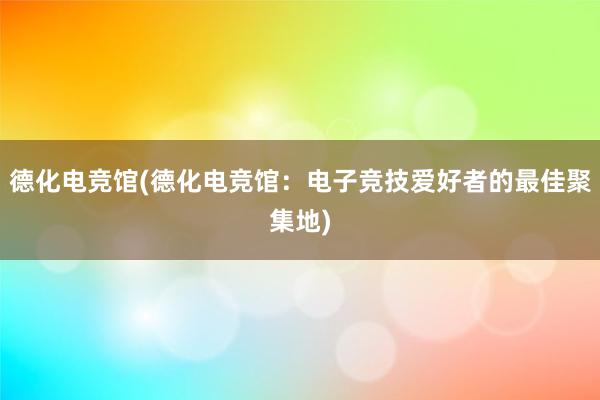 德化电竞馆(德化电竞馆：电子竞技爱好者的最佳聚集地)